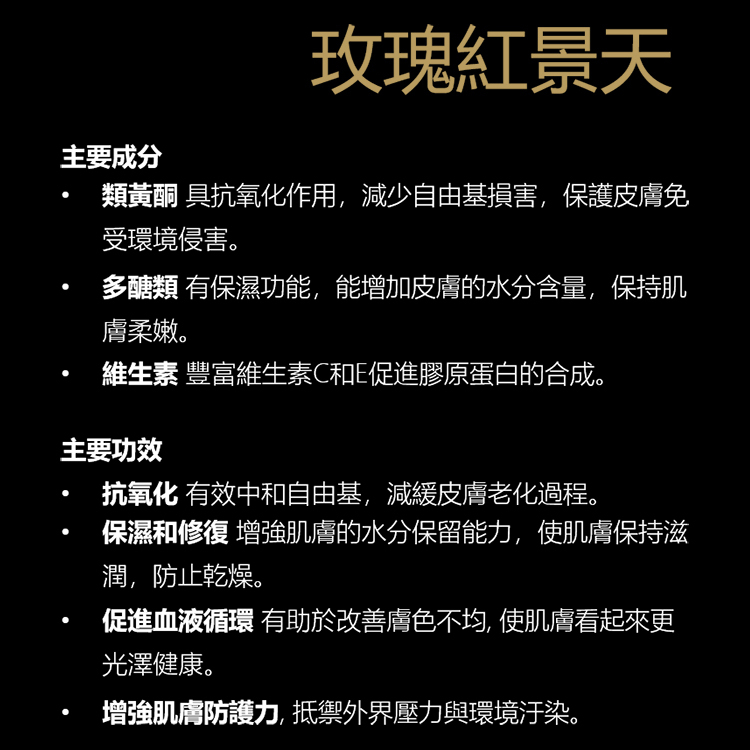 玫瑰紅景天

主要成分
• 類黃酮 具抗氧化作用，減少自由基損害，保護皮膚免受環境侵害。
• 多醣類 有保濕功能，能增加皮膚的水分含量，保持肌膚柔嫩。
• 維生素 豐富維生素C和E促進膠原蛋白的合成。

主要功效
• 抗氧化 有效中和自由基，減緩皮膚老化過程。
• 保濕和修復 增強肌膚的水分保留能力，使肌膚保持滋潤，防止乾燥。
• 促進血液循環 有助於改善膚色不均, 使肌膚看起來更光澤健康。
• 增強肌膚防護力, 抵禦外界壓力與環境汙染。